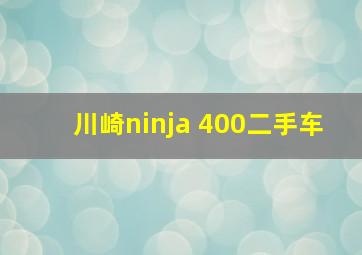 川崎ninja 400二手车